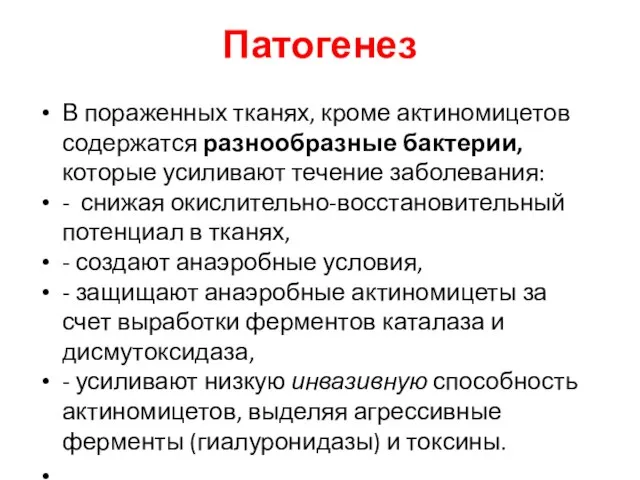 Патогенез

• В пораженных тканях, кроме актиномицетов содержатся разнообразные бактерии, которые усиливают течение заболевания:
• - снижая окислительно-восстановительный потенциал в тканях,
• - создают анаэробные условия,
• - защищают анаэробные актиномицеты за счет выработки ферментов каталаза и дисмутоксидаза,
• - усиливают низкую инвазивную способность актиномицетов, выделяя агрессивные ферменты (гиалуронидазы) и токсины.
•